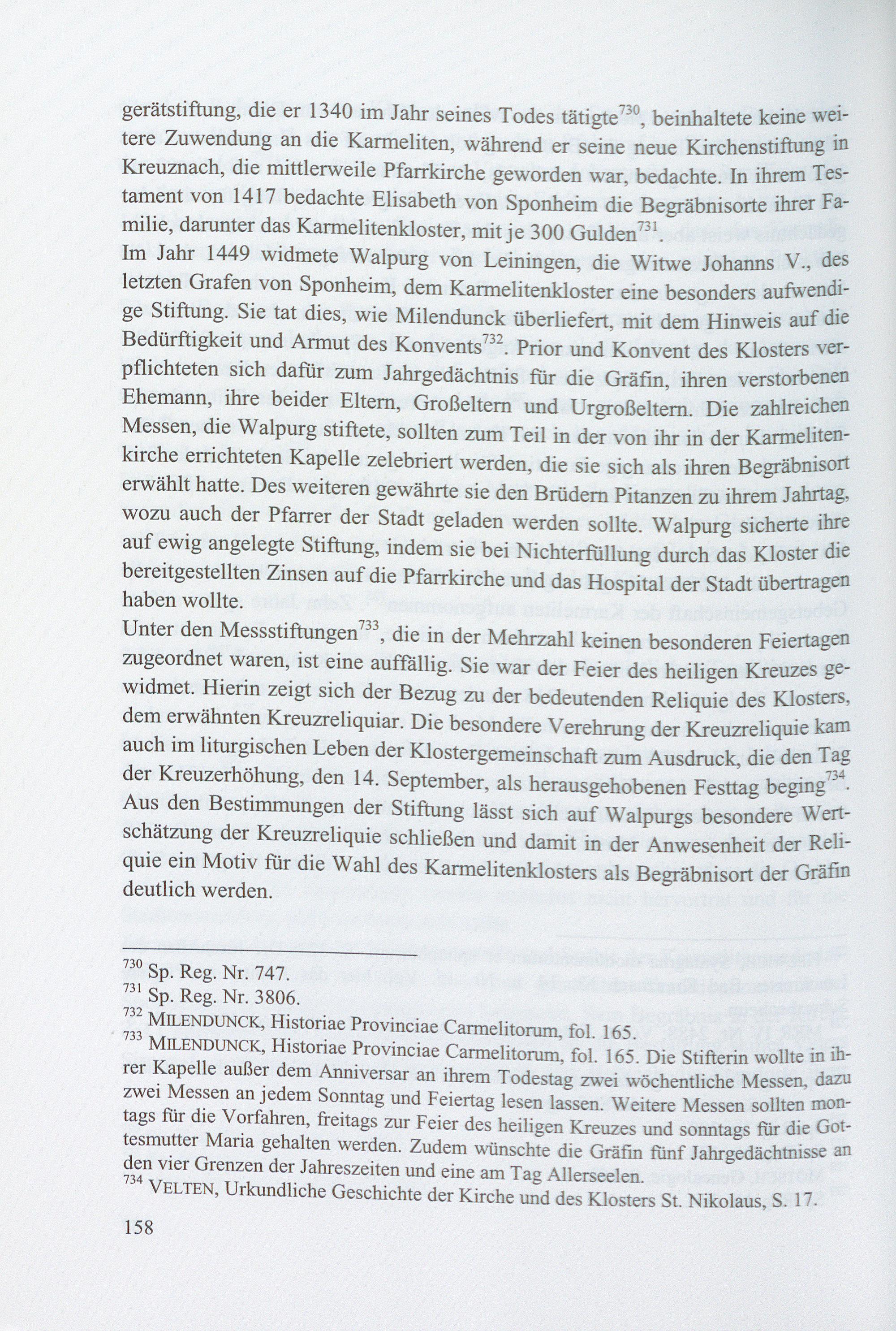 gerätstiftung, die er 1340 im Jahr seines Todes tätigte$^{730}$, beinhaltete keine weitere Zuwendung an die Karmeliten, während er seine neue Kirchenstiftung in Kreuznach, die mittlerweile Pfarrkirche geworden war, bedachte. In ihrem Testament von 1417 bedachte Elisabeth von Sponheim die Begräbnisorte ihrer Familie, darunter das Karmelitenkloster, mit je 300 Gulden$^{731}$.
Im Jahr 1449 widmete Walpurg von Leiningen, die Witwe Johanns V., des letzten Grafen von Sponheim, dem Karmelitenkloster eine besonders aufwendige Stiftung. Sie tat dies, wie Milendunck überliefert, mit dem Hinweis auf die Bedürftigkeit und Armut des Konvents$^{732}$. Prior und Konvent des Klosters verpflichteten sich dafür zum Jahrgedächtnis für die Gräfin, ihren verstorbenen Ehemann, ihre beider Eltern, Großeltern und Urgroßeltern. Die zahlreichen Messen, die Walpurg stiftete, sollten zum Teil in der von ihr in der Karmelitenkirche errichteten Kapelle zelebriert werden, die sie sich als ihren Begräbnisort erwählt hatte. Des weiteren gewährte sie den Brüdern Pitanzen zu ihrem Jahrtag, wozu auch der Pfarrer der Stadt geladen werden sollte. Walpurg sicherte ihre auf ewig angelegte Stiftung, indem sie bei Nichterfüllung durch das Kloster die bereitgestellten Zinsen auf die Pfarrkirche und das Hospital der Stadt übertragen haben wollte.
Unter den Messstiftungen$^{733}$, die in der Mehrzahl keinen besonderen Feiertagen zugeordnet waren, ist eine auffällig. Sie war der Feier des heiligen Kreuzes gewidmet. Hierin zeigt sich der Bezug zu der bedeutenden Reliquie des Klosters, dem erwähnten Kreuzreliquiar. Die besondere Verehrung der Kreuzreliquie kam auch im liturgischen Leben der Klostergemeinschaft zum Ausdruck, die den Tag der Kreuzerhöhung, den 14. September, als herausgehobenen Festtag beging$^{734}$. Aus den Bestimmungen der Stiftung lässt sich auf Walpurgs besondere Wertschätzung der Kreuzreliquie schließen und damit in der Anwesenheit der Reliquie ein Motiv für die Wahl des Karmelitenklosters als Begräbnisort der Gräfin deutlich werden.

$^{730}$ Sp. Reg. Nr. 747.
$^{731}$ Sp. Reg. Nr. 3806.
$^{732}$ MILENDUNCK, Historiae Provinciae Carmelitorum, fol. 165.
$^{733}$ MILENDUNCK, Historiae Provinciae Carmelitorum, fol. 165. Die Stifterin wollte in ihrer Kapelle außer dem Anniversar an ihrem Todestag zwei wöchentliche Messen, dazu zwei Messen an jedem Sonntag und Feiertag lesen lassen. Weitere Messen sollten montags für die Vorfahren, freitags zur Feier des heiligen Kreuzes und sonntags für die Gottesmutter Maria gehalten werden. Zudem wünschte die Gräfin fünf Jahrgedächtnisse an den vier Grenzen der Jahreszeiten und eine am Tag Allerseelen.
$^{734}$ VELTEN, Urkundliche Geschichte der Kirche und des Klosters St. Nikolaus, S. 17.

158